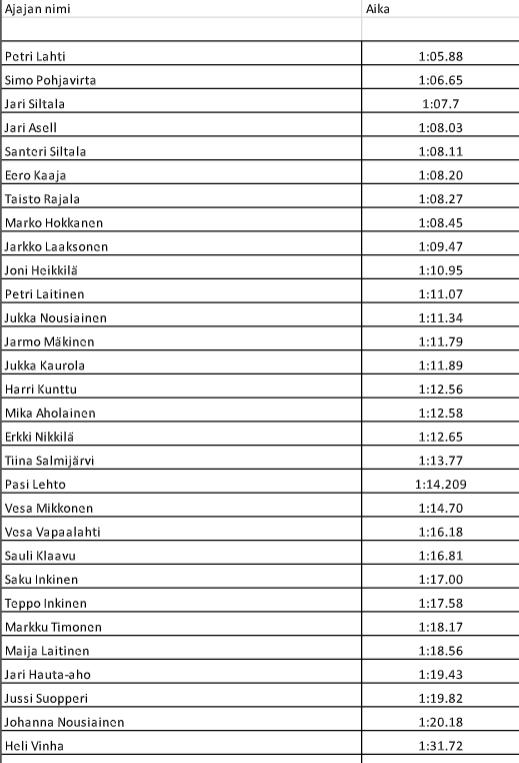 | Ajajan nimi | Aika |
|---|---|
| | |
| Petri Lahti | 1:05.88 |
| Simo Pohjavirta | 1:06.65 |
| Jari Siltala | 1:07.7 |
| Jari Asell | 1:08.03 |
| Santeri Siltala | 1:08.11 |
| Eero Kaaja | 1:08.20 |
| Taisto Rajala | 1:08.27 |
| Marko Hokkanen | 1:08.45 |
| Jarkko Laaksonen | 1:09.47 |
| Joni Heikkilä | 1:10.95 |
| Petri Laitinen | 1:11.07 |
| Jukka Nousiainen | 1:11.34 |
| Jarmo Mäkinen | 1:11.79 |
| Jukka Kaurola | 1:11.89 |
| Harri Kunttu | 1:12.56 |
| Mika Aholainen | 1:12.58 |
| Erkki Nikkilä | 1:12.65 |
| Tiina Salmijärvi | 1:13.77 |
| Pasi Lehto | 1:14.209 |
| Vesa Mikkonen | 1:14.70 |
| Vesa Vapaalahti | 1:16.18 |
| Sauli Klaavu | 1:16.81 |
| Saku Inkinen | 1:17.00 |
| Teppo Inkinen | 1:17.58 |
| Markku Timonen | 1:18.17 |
| Maija Laitinen | 1:18.56 |
| Jari Hauta-aho | 1:19.43 |
| Jussi Suopperi | 1:19.82 |
| Johanna Nousiainen | 1:20.18 |
| Heli Vinha | 1:31.72 |